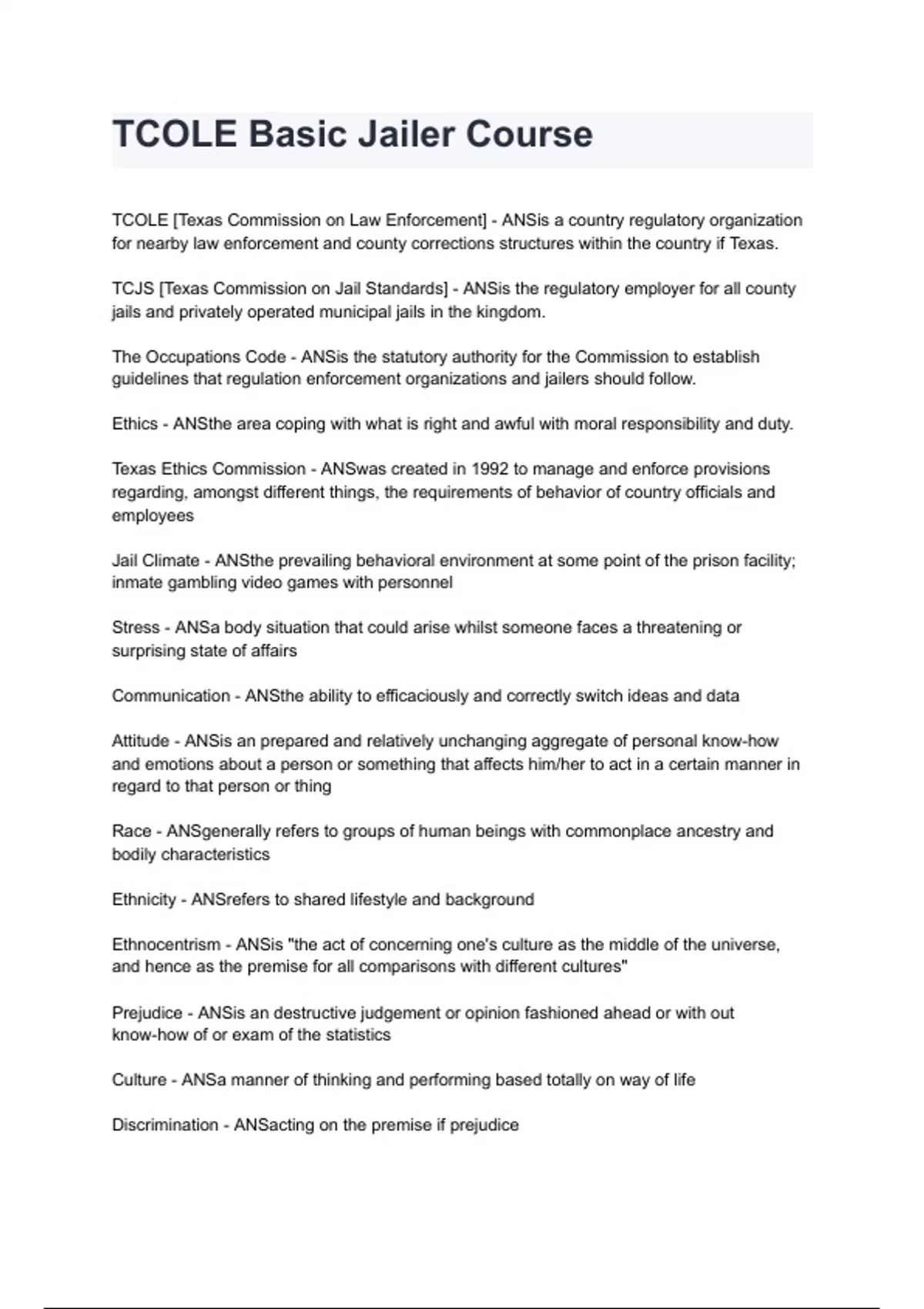 TCOLE Basic Jailer Course

TCOLE [Texas Commission on Law Enforcement] - ANSis a country regulatory organization for nearby law enforcement and county corrections structures within the country if Texas.

TCJS [Texas Commission on Jail Standards] - ANSis the regulatory employer for all county jails and privately operated municipal jails in the kingdom.

The Occupations Code - ANSis the statutory authority for the Commission to establish guidelines that regulation enforcement organizations and jailers should follow.

Ethics - ANSthe area coping with what is right and awful with moral responsibility and duty.

Texas Ethics Commission - ANSwas created in 1992 to manage and enforce provisions regarding, amongst different things, the requirements of behavior of country officials and employees

Jail Climate - ANSthe prevailing behavioral environment at some point of the prison facility; inmate gambling video games with personnel

Stress - ANSa body situation that could arise whilst someone faces a threatening or surprising state of affairs

Communication - ANSthe ability to efficaciously and correctly switch ideas and data

Attitude - ANSis an prepared and relatively unchanging aggregate of personal know-how and emotions about a person or something that affects him/her to act in a certain manner in regard to that person or thing

Race - ANSgenerally refers to groups of human beings with commonplace ancestry and bodily characteristics

Ethnicity - ANSrefers to shared lifestyle and background

Ethnocentrism - ANSis "the act of concerning one's culture as the middle of the universe, and hence as the premise for all comparisons with different cultures"

Prejudice - ANSis an destructive judgement or opinion fashioned ahead or with out know-how of or exam of the statistics

Culture - ANSa manner of thinking and performing based totally on way of life

Discrimination - ANSacting on the premise if prejudice